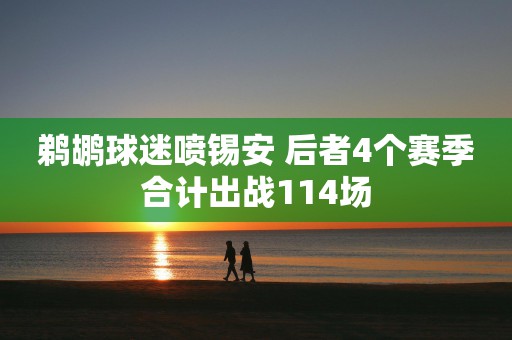 鹈鹕球迷喷锡安 后者4个赛季合计出战114场